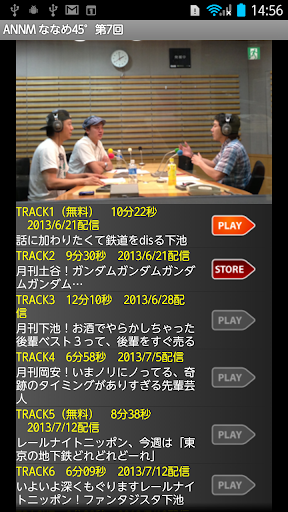 14:56

ANNM ななめ45° 第7回

TRACK1（無料） 10分22秒 2013/6/21配信
話に加わりたくて鉄道をdisる下池
PLAY

TRACK2 9分30秒 2013/6/21配信
月刊土谷！ガンダムガンダムガンダムガンダム…
STORE

TRACK3 12分10秒 2013/6/28配信
月刊下池！お酒でやらかしちゃった後輩ベスト３って、後輩をすぐ売る
PLAY

TRACK4 6分58秒 2013/7/5配信
月刊岡安！いまノリにノってる、奇跡のタイミングがありすぎる先輩芸人
PLAY

TRACK5（無料） 8分38秒 2013/7/12配信
レールナイトニッポン、今週は「東京の地下鉄どれどれどーれ」
PLAY

TRACK6 6分09秒 2013/7/12配信
いよいよ深くもぐりますレールナイトニッポン！ファンタジスタ下池
PLAY